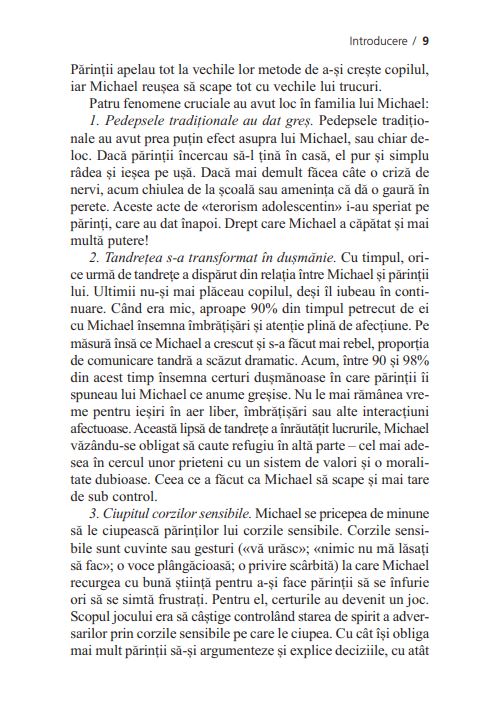 Introducere / 9

Părinții apelau tot la vechile lor metode de a-și crește copilul, iar Michael reușea să scape tot cu vechile lui trucuri.

Patru fenomene cruciale au avut loc în familia lui Michael:

1. Pedepsele tradiționale au dat greș. Pedepsele tradiționale au avut prea puțin efect asupra lui Michael, sau chiar deloc. Dacă părinții încercau să-l țină în casă, el pur și simplu râdea și ieșea pe ușă. Dacă mai demult făcea câte o criză de nervi, acum chiulea de la școală sau amenința că dă o gaură în perete. Aceste acte de «terorism adolescentin» i-au speriat pe părinți, care au dat înapoi. Drept care Michael a căpătat și mai multă putere!

2. Tandrețea s-a transformat în dușmănie. Cu timpul, orice urmă de tandrețe a dispărut din relația între Michael și părinții lui. Ultimii nu-și mai plăceau copilul, deși îl iubeau în continuare. Când era mic, aproape 90% din timpul petrecut de ei cu Michael însemna îmbrățișări și atenție plină de afecțiune. Pe măsură însă ce Michael a crescut și s-a făcut mai rebel, proporția de comunicare tandră a scăzut dramatic. Acum, între 90 și 98% din acest timp însemna certuri dușmănoase în care părinții îi spuneau lui Michael ce anume greșise. Nu le mai rămânea vreme pentru ieșiri în aer liber, îmbrățișări sau alte interacțiuni afectuoase. Această lipsă de tandrețe a înrăutățit lucrurile, Michael văzându-se obligat să caute refugiu în altă parte – cel mai adesea în cercul unor prieteni cu un sistem de valori și o moralitate dubioase. Ceea ce a făcut ca Michael să scape și mai tare de sub control.

3. Ciupitul corzilor sensibile. Michael se pricepea de minune să le ciupească părinților lui corzile sensibile. Corzile sensibile sunt cuvinte sau gesturi («vă urăsc»; «nimic nu mă lăsați să fac»; o voce plângăcioasă; o privire scârbită) la care Michael recurgea cu bună știință pentru a-și face părinții să se înfurie ori să se simtă frustrați. Pentru el, certurile au devenit un joc. Scopul jocului era să câștige controlând starea de spirit a adversarilor prin corzile sensibile pe care le ciupea. Cu cât își obliga mai mult părinții să-și argumenteze și explice deciziile, cu atât